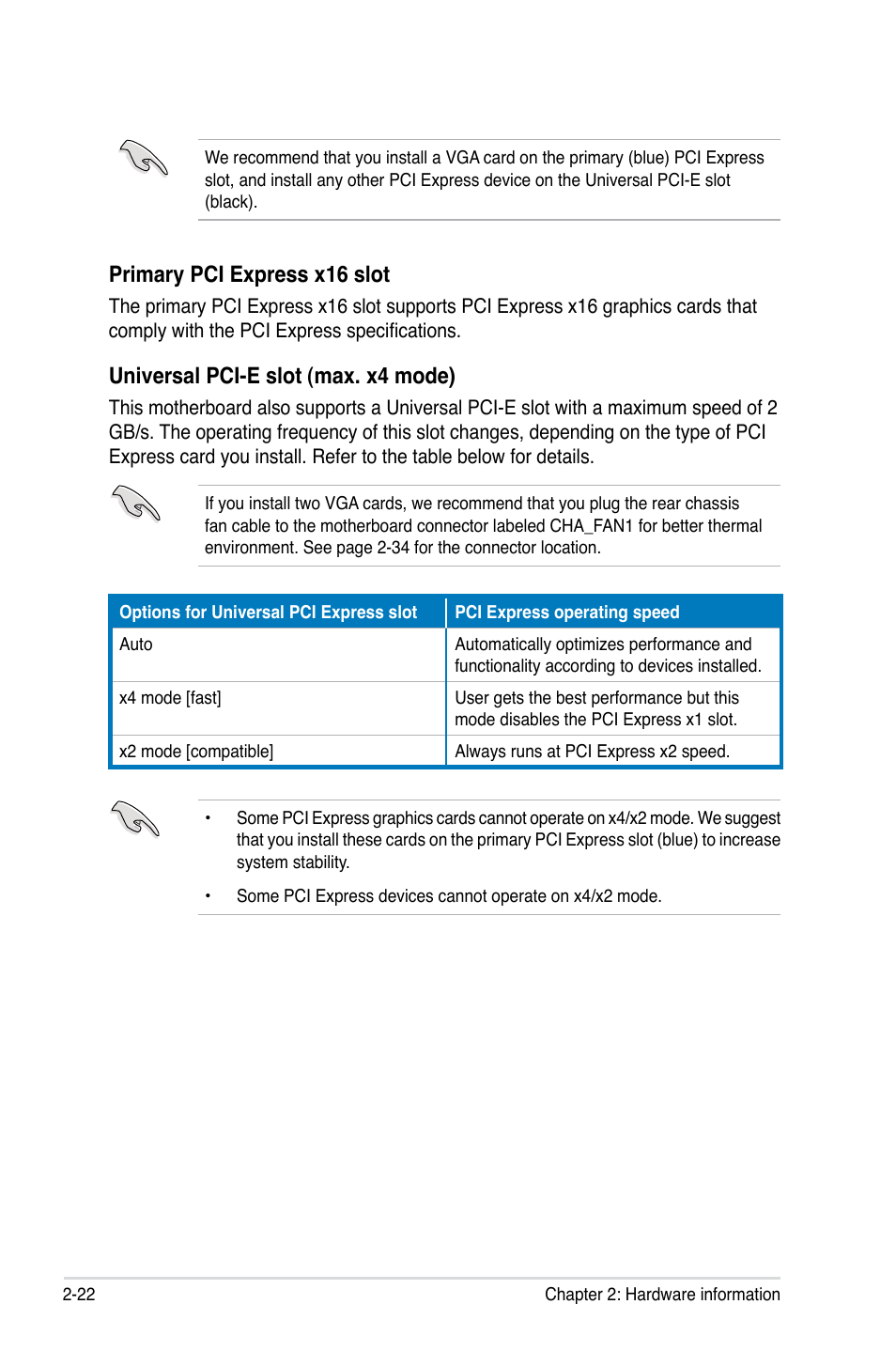 We recommend that you install a VGA card on the primary (blue) PCI Express slot, and install any other PCI Express device on the Universal PCI-E slot (black).

Primary PCI Express x16 slot

The primary PCI Express x16 slot supports PCI Express x16 graphics cards that comply with the PCI Express specifications.

Universal PCI-E slot (max. x4 mode)

This motherboard also supports a Universal PCI-E slot with a maximum speed of 2 GB/s. The operating frequency of this slot changes, depending on the type of PCI Express card you install. Refer to the table below for details.

If you install two VGA cards, we recommend that you plug the rear chassis fan cable to the motherboard connector labeled CHA_FAN1 for better thermal environment. See page 2-34 for the connector location.

| Options for Universal PCI Express slot | PCI Express operating speed |
|---|---|
| Auto | Automatically optimizes performance and functionality according to devices installed. |
| x4 mode [fast] | User gets the best performance but this mode disables the PCI Express x1 slot. |
| x2 mode [compatible] | Always runs at PCI Express x2 speed. |

• Some PCI Express graphics cards cannot operate on x4/x2 mode. We suggest that you install these cards on the primary PCI Express slot (blue) to increase system stability.

• Some PCI Express devices cannot operate on x4/x2 mode.

2-22

Chapter 2: Hardware information